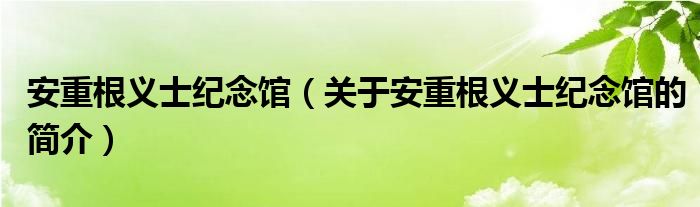 安重根义士纪念馆（关于安重根义士纪念馆的简介）